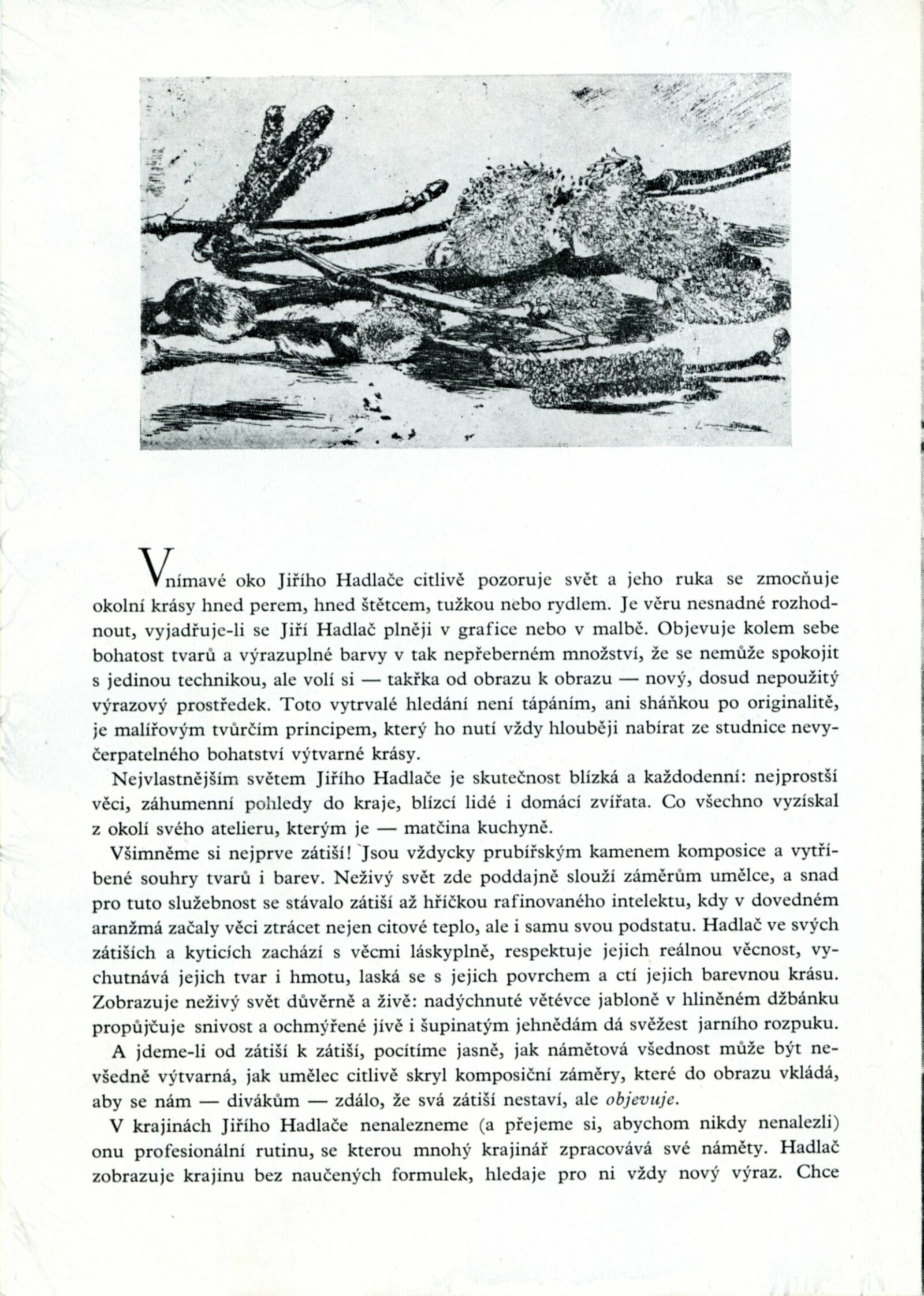 Vnímavé oko Jiřího Hadlače citlivě pozoruje svět a jeho ruka se zmocňuje okolní krásy hned perem, hned štětcem, tužkou nebo rydlem. Je věru nesnadné rozhodnout, vyjadřuje-li se Jiří Hadlač plněji v grafice nebo v malbě. Objevuje kolem sebe bohatost tvarů a výrazuplné barvy v tak nepřeberném množství, že se nemůže spokojit s jedinou technikou, ale volí si — takřka od obrazu k obrazu — nový, dosud nepoužitý výrazový prostředek. Toto vytrvalé hledání není tápáním, ani sháňkou po originalitě, je malířovým tvůrčím principem, který ho nutí vždy hlouběji nabírat ze studnice nevyčerpatelného bohatství výtvarné krásy.

Nejvlastnějším světem Jiřího Hadlače je skutečnost blízká a každodenní: nejprostší věci, záhumenní pohledy do kraje, blízcí lidé i domácí zvířata. Co všechno vyzískal z okolí svého atelieru, kterým je — matčina kuchyně.

Všimněme si nejprve zátiší! Jsou vždycky prubířským kamenem komposice a vytříbené souhry tvarů i barev. Neživý svět zde poddajně slouží záměrům umělce, a snad pro tuto služebnost se stávalo zátiší až hříčkou rafinovaného intelektu, kdy v dovedném aranžmá začaly věci ztrácet nejen citové teplo, ale i samu svou podstatu. Hadlač ve svých zátiších a kyticích zachází s věcmi láskyplně, respektuje jejich reálnou věcnost, vychutnává jejich tvar i hmotu, laská se s jejich povrchem a ctí jejich barevnou krásu. Zobrazuje neživý svět důvěrně a živě: nadýchnuté větévce jabloně v hliněném džbánku propůjčuje snivost a ochmýřené jívě i šupinatým jehnědám dá svěžest jarního rozpuku.

A jdeme-li od zátiší k zátiší, pocítíme jasně, jak námětová všednost může být nevšedně výtvarná, jak umělec citlivě skryl komposiční záměry, které do obrazu vkládá, aby se nám — divákům — zdálo, že svá zátiší nestaví, ale objevuje.

V krajinách Jiřího Hadlače nenalezneme (a přejeme si, abychom nikdy nenalezli) onu profesionální rutinu, se kterou mnohý krajinář zpracovává své náměty. Hadlač zobrazuje krajinu bez naučených formulek, hledaje pro ni vždy nový výraz. Chce